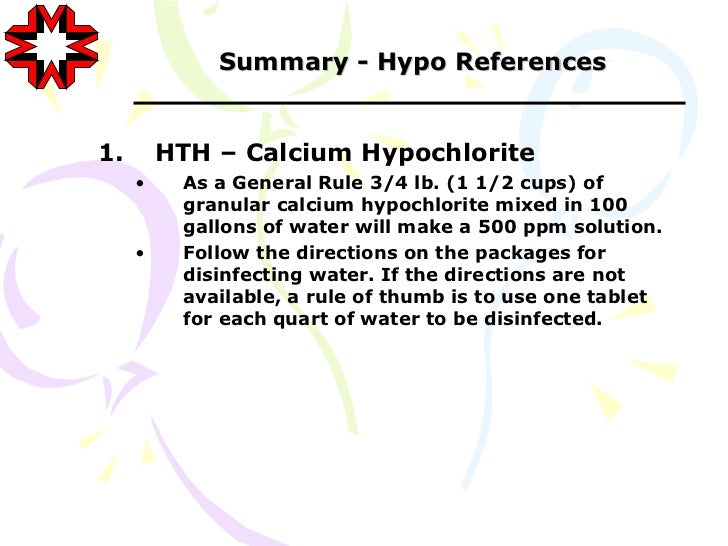 Summary - Hypo References

1. HTH – Calcium Hypochlorite

• As a General Rule 3/4 lb. (1 1/2 cups) of granular calcium hypochlorite mixed in 100 gallons of water will make a 500 ppm solution.

• Follow the directions on the packages for disinfecting water. If the directions are not available, a rule of thumb is to use one tablet for each quart of water to be disinfected.